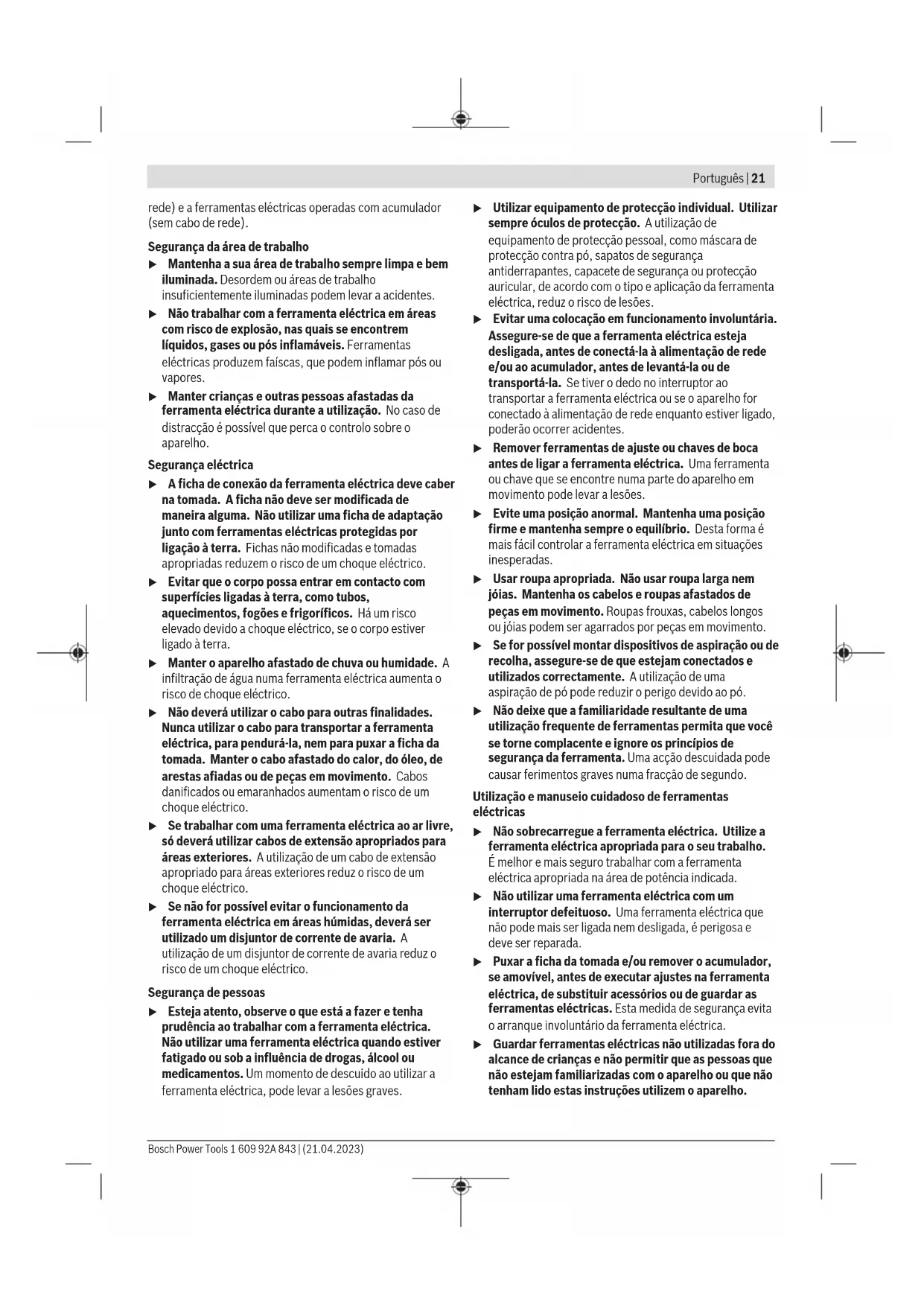 Português | 21

rede) e a ferramentas eléctricas operadas com acumulador (sem cabo de rede).

Segurança da área de trabalho

▶ Mantenha a sua área de trabalho sempre limpa e bem iluminada. Desordem ou áreas de trabalho insuficientemente iluminadas podem levar a acidentes.

▶ Não trabalhar com a ferramenta eléctrica em áreas com risco de explosão, nas quais se encontrem líquidos, gases ou pós inflamáveis. Ferramentas eléctricas produzem faíscas, que podem inflamar pós ou vapores.

▶ Manter crianças e outras pessoas afastadas da ferramenta eléctrica durante a utilização. No caso de distracção é possível que perca o controlo sobre o aparelho.

Segurança eléctrica

▶ A ficha de conexão da ferramenta eléctrica deve caber na tomada. A ficha não deve ser modificada de maneira alguma. Não utilizar uma ficha de adaptação junto com ferramentas eléctricas protegidas por ligação à terra. Fichas não modificadas e tomadas apropriadas reduzem o risco de um choque eléctrico.

▶ Evitar que o corpo possa entrar em contacto com superfícies ligadas à terra, como tubos, aquecimentos, fogões e frigoríficos. Há um risco elevado devido a choque eléctrico, se o corpo estiver ligado à terra.

▶ Manter o aparelho afastado de chuva ou humidade. A infiltração de água numa ferramenta eléctrica aumenta o risco de choque eléctrico.

▶ Não deverá utilizar o cabo para outras finalidades. Nunca utilizar o cabo para transportar a ferramenta eléctrica, para pendurá-la, nem para puxar a ficha da tomada. Manter o cabo afastado do calor, do óleo, de arestas afiadas ou de peças em movimento. Cabos danificados ou emaranhados aumentam o risco de um choque eléctrico.

▶ Se trabalhar com uma ferramenta eléctrica ao ar livre, só deverá utilizar cabos de extensão apropriados para áreas exteriores. A utilização de um cabo de extensão apropriado para áreas exteriores reduz o risco de um choque eléctrico.

▶ Se não for possível evitar o funcionamento da ferramenta eléctrica em áreas húmidas, deverá ser utilizado um disjuntor de corrente de avaria. A utilização de um disjuntor de corrente de avaria reduz o risco de um choque eléctrico.

Segurança de pessoas

▶ Esteja atento, observe o que está a fazer e tenha prudência ao trabalhar com a ferramenta eléctrica. Não utilizar uma ferramenta eléctrica quando estiver fatigado ou sob a influência de drogas, álcool ou medicamentos. Um momento de descuido ao utilizar a ferramenta eléctrica, pode levar a lesões graves.

▶ Utilizar equipamento de protecção individual. Utilizar sempre óculos de protecção. A utilização de equipamento de protecção pessoal, como máscara de protecção contra pó, sapatos de segurança antiderrapantes, capacete de segurança ou protecção auricular, de acordo com o tipo e aplicação da ferramenta eléctrica, reduz o risco de lesões.

▶ Evitar uma colocação em funcionamento involuntária. Assegure-se de que a ferramenta eléctrica esteja desligada, antes de conectá-la à alimentação de rede e/ou ao acumulador, antes de levantá-la ou de transportá-la. Se tiver o dedo no interruptor ao transportar a ferramenta eléctrica ou se o aparelho for conectado à alimentação de rede enquanto estiver ligado, poderão ocorrer acidentes.

▶ Remover ferramentas de ajuste ou chaves de boca antes de ligar a ferramenta eléctrica. Uma ferramenta ou chave que se encontre numa parte do aparelho em movimento pode levar a lesões.

▶ Evite uma posição anormal. Mantenha uma posição firme e mantenha sempre o equilíbrio. Desta forma é mais fácil controlar a ferramenta eléctrica em situações inesperadas.

▶ Usar roupa apropriada. Não usar roupa larga nem jóias. Mantenha os cabelos e roupas afastados de peças em movimento. Roupas frouxas, cabelos longos ou jóias podem ser agarrados por peças em movimento.

▶ Se for possível montar dispositivos de aspiração ou de recolha, assegure-se de que estejam conectados e utilizados correctamente. A utilização de uma aspiração de pó pode reduzir o perigo devido ao pó.

▶ Não deixe que a familiaridade resultante de uma utilização frequente de ferramentas permita que você se torne complacente e ignore os princípios de segurança da ferramenta. Uma acção descuidada pode causar ferimentos graves numa fracção de segundo.

Utilização e manuseio cuidadoso de ferramentas eléctricas

▶ Não sobrecarregue a ferramenta eléctrica. Utilize a ferramenta eléctrica apropriada para o seu trabalho. É melhor e mais seguro trabalhar com a ferramenta eléctrica apropriada na área de potência indicada.

▶ Não utilizar uma ferramenta eléctrica com um interruptor defeituoso. Uma ferramenta eléctrica que não pode mais ser ligada nem desligada, é perigosa e deve ser reparada.

▶ Puxar a ficha da tomada e/ou remover o acumulador, se amovível, antes de executar ajustes na ferramenta eléctrica, de substituir acessórios ou de guardar as ferramentas eléctricas. Esta medida de segurança evita o arranque involuntário da ferramenta eléctrica.

▶ Guardar ferramentas eléctricas não utilizadas fora do alcance de crianças e não permitir que as pessoas que não estejam familiarizadas com o aparelho ou que não tenham lido estas instruções utilizem o aparelho.

Bosch Power Tools 1 609 92A 843 | (21.04.2023)